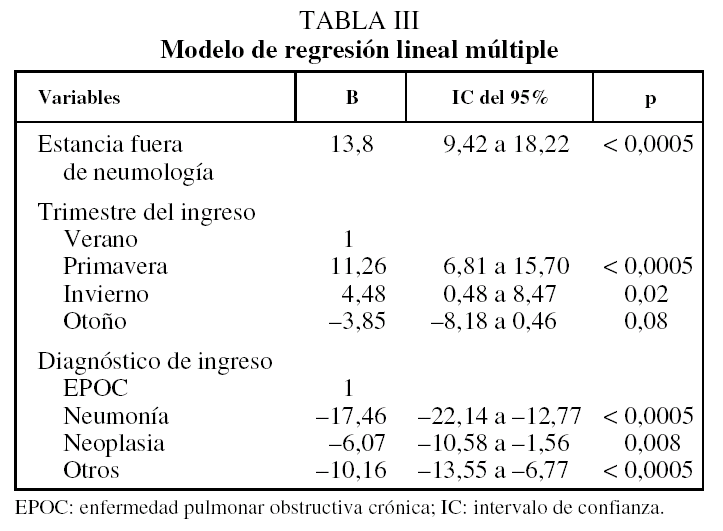 TABLA III
Modelo de regresión lineal múltiple

| Variables | B | IC del 95% | p |
|---|---|---|---|
| Estancia fuera de neumología | 13,8 | 9,42 a 18,22 | < 0,0005 |
| Trimestre del ingreso | | | |
| Verano | 1 | | |
| Primavera | 11,26 | 6,81 a 15,70 | < 0,0005 |
| Invierno | 4,48 | 0,48 a 8,47 | 0,02 |
| Otoño | –3,85 | –8,18 a 0,46 | 0,08 |
| Diagnóstico de ingreso | | | |
| EPOC | 1 | | |
| Neumonía | –17,46 | –22,14 a –12,77 | < 0,0005 |
| Neoplasia | –6,07 | –10,58 a –1,56 | 0,008 |
| Otros | –10,16 | –13,55 a –6,77 | < 0,0005 |

EPOC: enfermedad pulmonar obstructiva crónica; IC: intervalo de confianza.